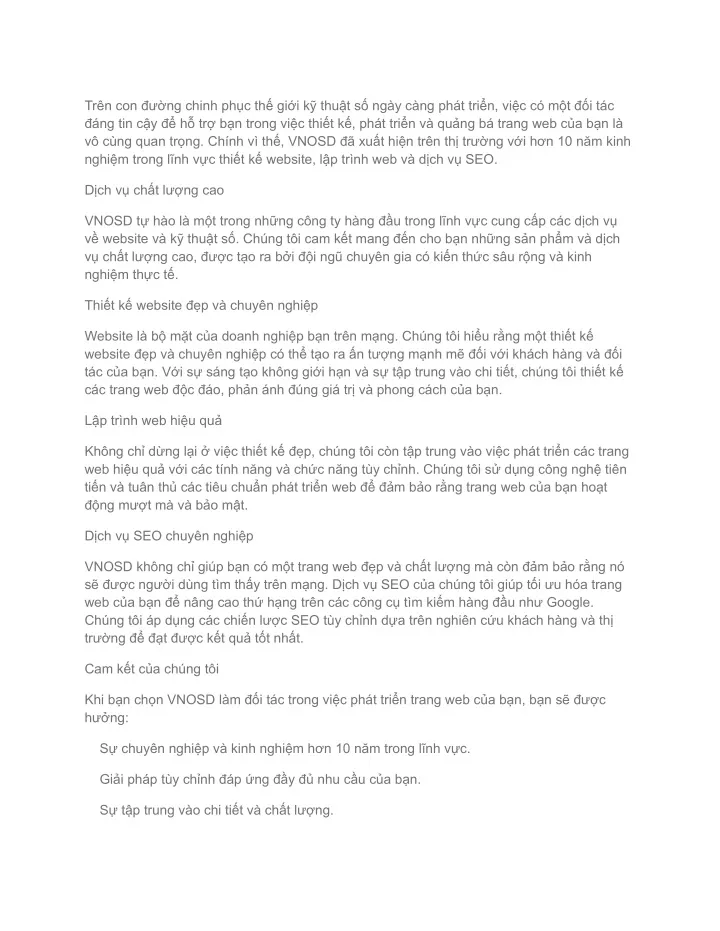 Trên con đường chinh phục thế giới kỹ thuật số ngày càng phát triển, việc có một đối tác đáng tin cậy để hỗ trợ bạn trong việc thiết kế, phát triển và quảng bá trang web của bạn là vô cùng quan trọng. Chính vì thế, VNOSD đã xuất hiện trên thị trường với hơn 10 năm kinh nghiệm trong lĩnh vực thiết kế website, lập trình web và dịch vụ SEO.

Dịch vụ chất lượng cao

VNOSD tự hào là một trong những công ty hàng đầu trong lĩnh vực cung cấp các dịch vụ về website và kỹ thuật số. Chúng tôi cam kết mang đến cho bạn những sản phẩm và dịch vụ chất lượng cao, được tạo ra bởi đội ngũ chuyên gia có kiến thức sâu rộng và kinh nghiệm thực tế.

Thiết kế website đẹp và chuyên nghiệp

Website là bộ mặt của doanh nghiệp bạn trên mạng. Chúng tôi hiểu rằng một thiết kế website đẹp và chuyên nghiệp có thể tạo ra ấn tượng mạnh mẽ đối với khách hàng và đối tác của bạn. Với sự sáng tạo không giới hạn và sự tập trung vào chi tiết, chúng tôi thiết kế các trang web độc đáo, phản ánh đúng giá trị và phong cách của bạn.

Lập trình web hiệu quả

Không chỉ dừng lại ở việc thiết kế đẹp, chúng tôi còn tập trung vào việc phát triển các trang web hiệu quả với các tính năng và chức năng tùy chỉnh. Chúng tôi sử dụng công nghệ tiên tiến và tuân thủ các tiêu chuẩn phát triển web để đảm bảo rằng trang web của bạn hoạt động mượt mà và bảo mật.

Dịch vụ SEO chuyên nghiệp

VNOSD không chỉ giúp bạn có một trang web đẹp và chất lượng mà còn đảm bảo rằng nó sẽ được người dùng tìm thấy trên mạng. Dịch vụ SEO của chúng tôi giúp tối ưu hóa trang web của bạn để nâng cao thứ hạng trên các công cụ tìm kiếm hàng đầu như Google. Chúng tôi áp dụng các chiến lược SEO tùy chỉnh dựa trên nghiên cứu khách hàng và thị trường để đạt được kết quả tốt nhất.

Cam kết của chúng tôi

Khi bạn chọn VNOSD làm đối tác trong việc phát triển trang web của bạn, bạn sẽ được hưởng:

Sự chuyên nghiệp và kinh nghiệm hơn 10 năm trong lĩnh vực.

Giải pháp tùy chỉnh đáp ứng đầy đủ nhu cầu của bạn.

Sự tập trung vào chi tiết và chất lượng.